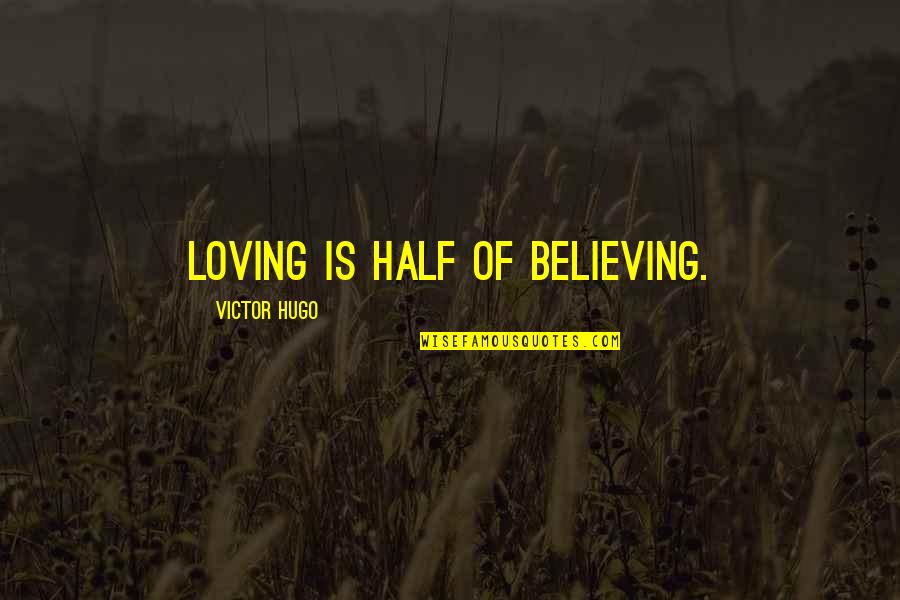 LOVING IS HALF OF BELIEVING.

VICTOR HUGO

WISEFAMOUSQUOTES.COM